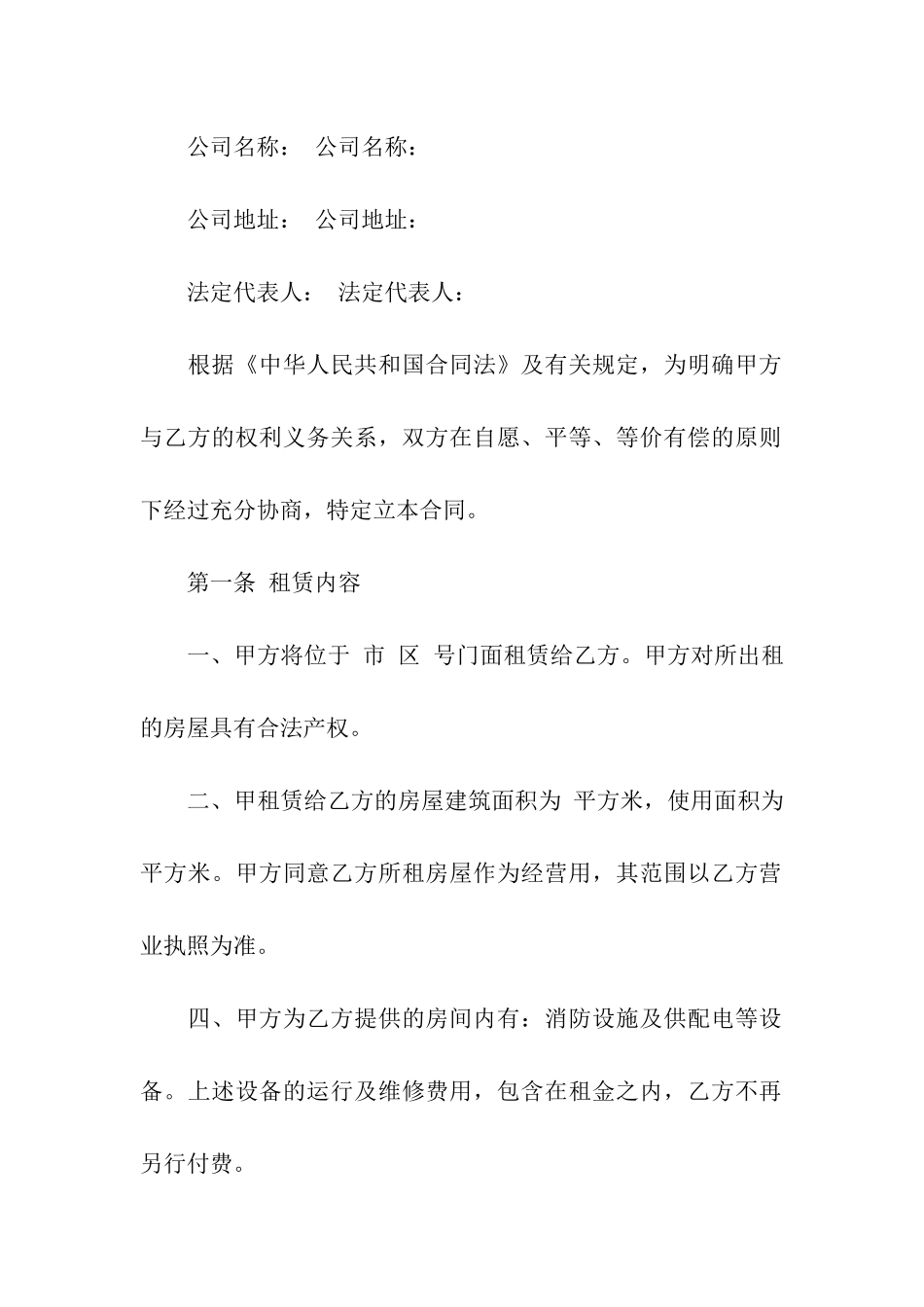 公司名称： 公司名称：

公司地址： 公司地址：

法定代表人： 法定代表人：

根据《中华人民共和国合同法》及有关规定，为明确甲方与乙方的权利义务关系，双方在自愿、平等、等价有偿的原则下经过充分协商，特定立本合同。

第一条 租赁内容

一、甲方将位于 市 区 号门面租赁给乙方。甲方对所出租的房屋具有合法产权。

二、甲租赁给乙方的房屋建筑面积为 平方米，使用面积为 平方米。甲方同意乙方所租房屋作为经营用，其范围以乙方营业执照为准。

四、甲方为乙方提供的房间内有：消防设施及供配电等设备。上述设备的运行及维修费用，包含在租金之内，乙方不再另行付费。